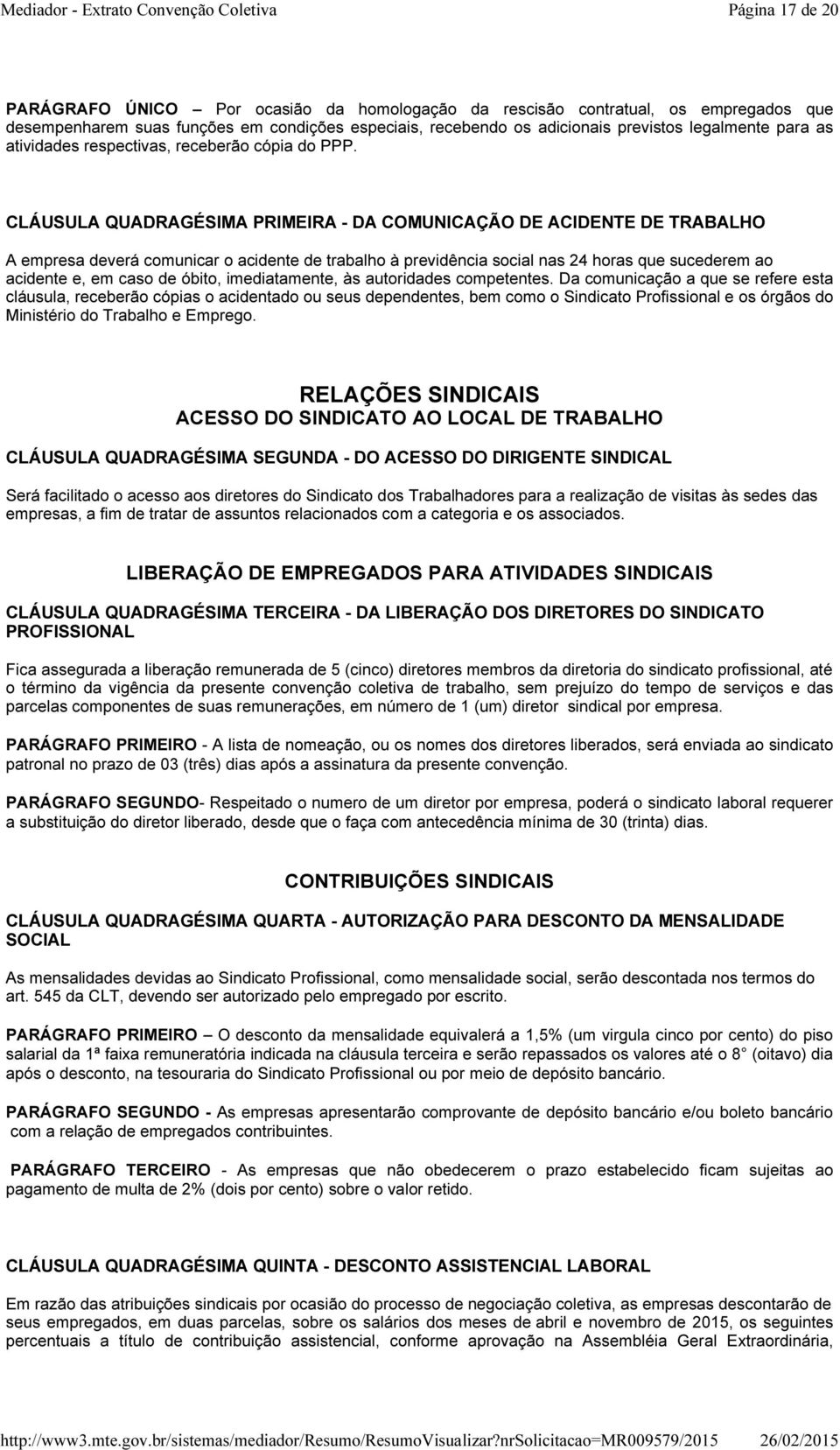 Mediador - Extrato Convenção Coletiva Página 17 de 20

PARÁGRAFO ÚNICO — Por ocasião da homologação da rescisão contratual, os empregados que desempenharem suas funções em condições especiais, recebendo os adicionais previstos legalmente para as atividades respectivas, receberão cópia do PPP.

CLÁUSULA QUADRAGÉSIMA PRIMEIRA - DA COMUNICAÇÃO DE ACIDENTE DE TRABALHO

A empresa deverá comunicar o acidente de trabalho à previdência social nas 24 horas que sucederem ao acidente e, em caso de óbito, imediatamente, às autoridades competentes. Da comunicação a que se refere esta cláusula, receberão cópias o acidentado ou seus dependentes, bem como o Sindicato Profissional e os órgãos do Ministério do Trabalho e Emprego.

RELAÇÕES SINDICAIS
ACESSO DO SINDICATO AO LOCAL DE TRABALHO

CLÁUSULA QUADRAGÉSIMA SEGUNDA - DO ACESSO DO DIRIGENTE SINDICAL

Será facilitado o acesso aos diretores do Sindicato dos Trabalhadores para a realização de visitas às sedes das empresas, a fim de tratar de assuntos relacionados com a categoria e os associados.

LIBERAÇÃO DE EMPREGADOS PARA ATIVIDADES SINDICAIS

CLÁUSULA QUADRAGÉSIMA TERCEIRA - DA LIBERAÇÃO DOS DIRETORES DO SINDICATO PROFISSIONAL

Fica assegurada a liberação remunerada de 5 (cinco) diretores membros da diretoria do sindicato profissional, até o término da vigência da presente convenção coletiva de trabalho, sem prejuízo do tempo de serviços e das parcelas componentes de suas remunerações, em número de 1 (um) diretor sindical por empresa.

PARÁGRAFO PRIMEIRO - A lista de nomeação, ou os nomes dos diretores liberados, será enviada ao sindicato patronal no prazo de 03 (três) dias após a assinatura da presente convenção.

PARÁGRAFO SEGUNDO- Respeitado o numero de um diretor por empresa, poderá o sindicato laboral requerer a substituição do diretor liberado, desde que o faça com antecedência mínima de 30 (trinta) dias.

CONTRIBUIÇÕES SINDICAIS

CLÁUSULA QUADRAGÉSIMA QUARTA - AUTORIZAÇÃO PARA DESCONTO DA MENSALIDADE SOCIAL

As mensalidades devidas ao Sindicato Profissional, como mensalidade social, serão descontada nos termos do art. 545 da CLT, devendo ser autorizado pelo empregado por escrito.

PARÁGRAFO PRIMEIRO — O desconto da mensalidade equivalerá a 1,5% (um virgula cinco por cento) do piso salarial da 1ª faixa remuneratória indicada na cláusula terceira e serão repassados os valores até o 8° (oitavo) dia após o desconto, na tesouraria do Sindicato Profissional ou por meio de depósito bancário.

PARÁGRAFO SEGUNDO - As empresas apresentarão comprovante de depósito bancário e/ou boleto bancário com a relação de empregados contribuintes.

PARÁGRAFO TERCEIRO - As empresas que não obedecerem o prazo estabelecido ficam sujeitas ao pagamento de multa de 2% (dois por cento) sobre o valor retido.

CLÁUSULA QUADRAGÉSIMA QUINTA - DESCONTO ASSISTENCIAL LABORAL

Em razão das atribuições sindicais por ocasião do processo de negociação coletiva, as empresas descontarão de seus empregados, em duas parcelas, sobre os salários dos meses de abril e novembro de 2015, os seguintes percentuais a título de contribuição assistencial, conforme aprovação na Assembléia Geral Extraordinária,

http://www3.mte.gov.br/sistemas/mediador/Resumo/ResumoVisualizar?nrSolicitacao=MR009579/2015 26/02/2015